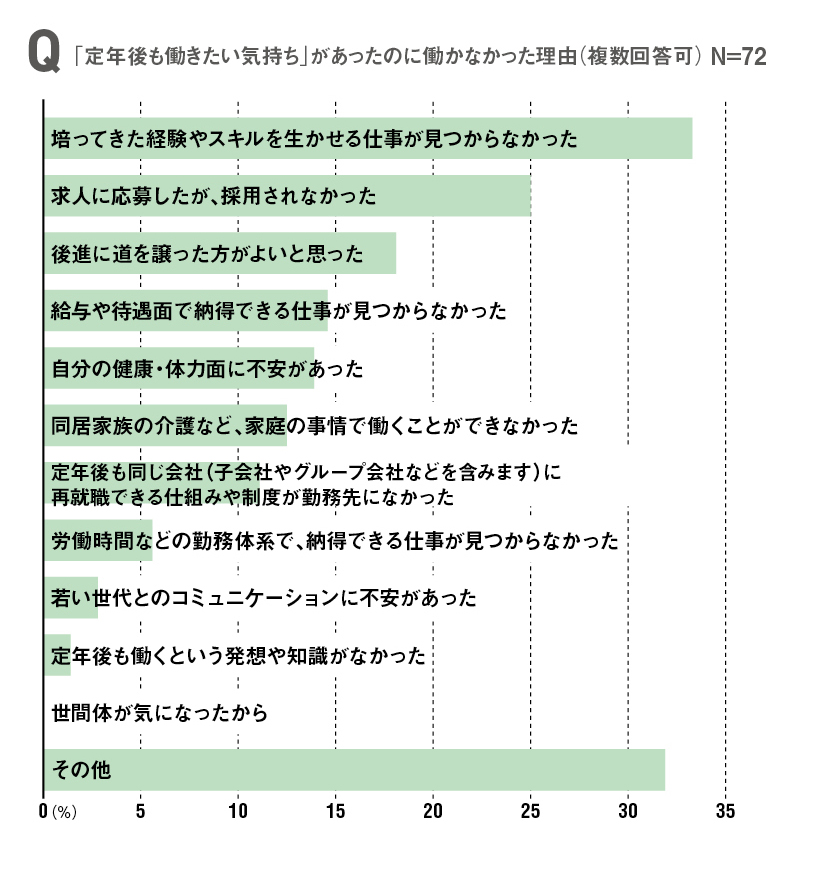 Q 「定年後も働きたい気持ち」があったのに働かなかった理由（複数回答可） N=72

培ってきた経験やスキルを生かせる仕事が見つからなかった

求人に応募したが、採用されなかった

後進に道を譲った方がよいと思った

給与や待遇面で納得できる仕事が見つからなかった

自分の健康・体力面に不安があった

同居家族の介護など、家庭の事情で働くことができなかった

定年後も同じ会社（子会社やグループ会社などを含みます）に再就職できる仕組みや制度が勤務先になかった

労働時間などの勤務体系で、納得できる仕事が見つからなかった

若い世代とのコミュニケーションに不安があった

定年後も働くという発想や知識がなかった

世間体が気になったから

その他

0 (%) 5 10 15 20 25 30 35